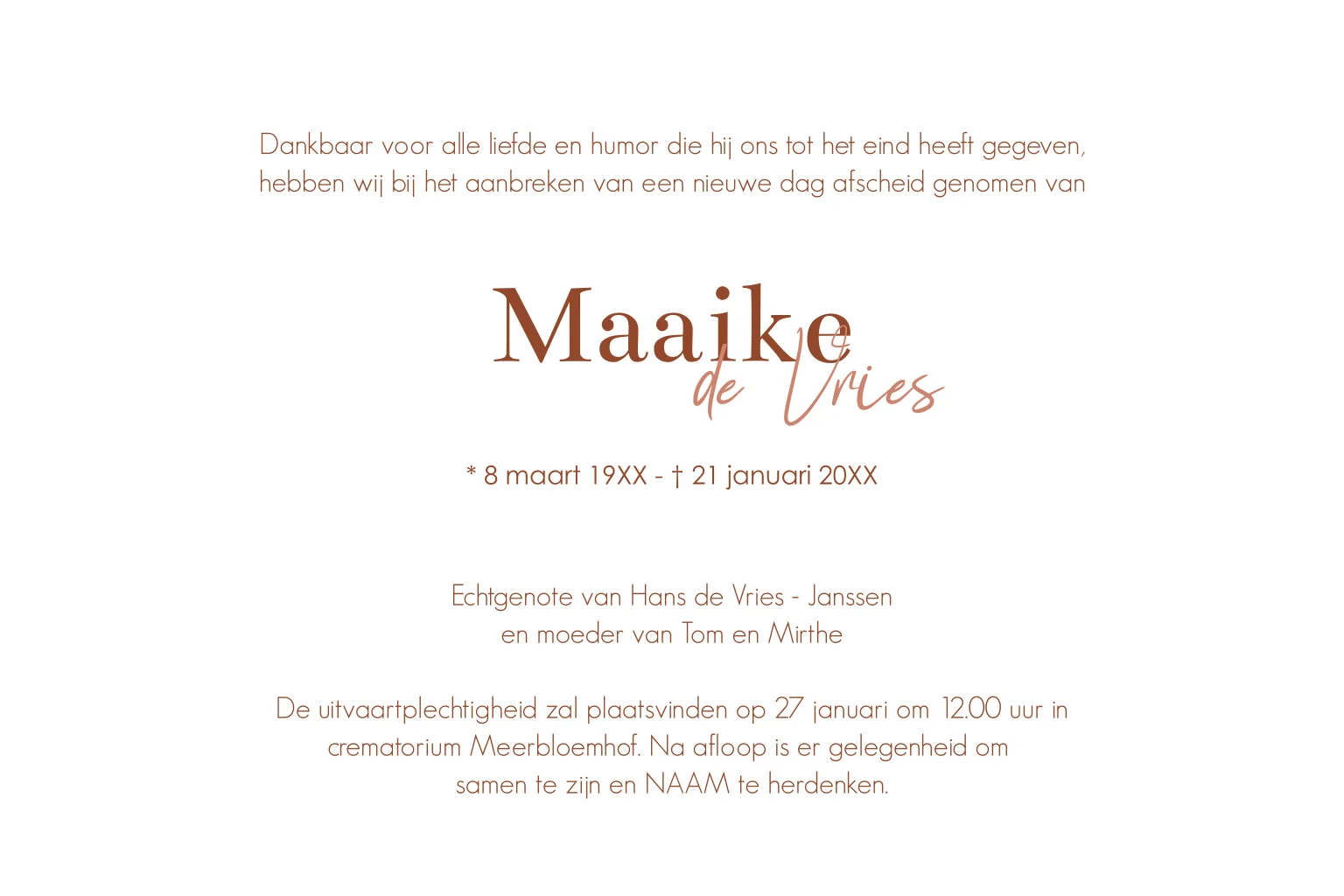 Dankbaar voor alle liefde en humor die hij ons tot het eind heeft gegeven, hebben wij bij het aanbreken van een nieuwe dag afscheid genomen van

Maaike
de Vries

* 8 maart 19XX - † 21 januari 20XX

Echtgenote van Hans de Vries - Janssen
en moeder van Tom en Mirthe

De uitvaartplechtigheid zal plaatsvinden op 27 januari om 12.00 uur in crematorium Meerbloemhof. Na afloop is er gelegenheid om samen te zijn en NAAM te herdenken.